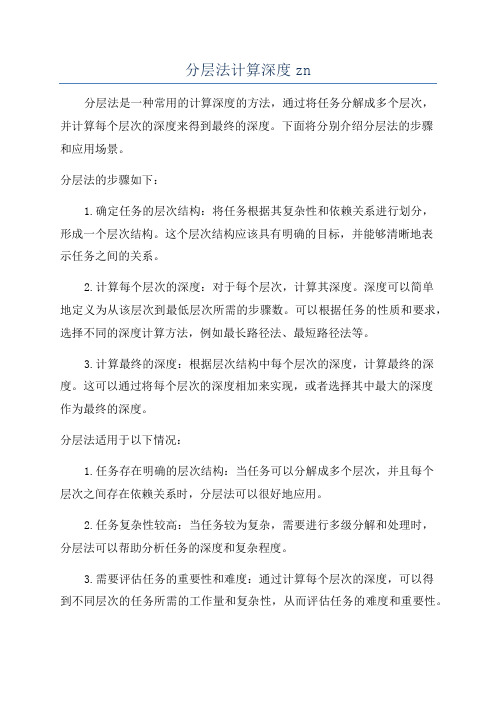 分层法计算深度 zn

分层法是一种常用的计算深度的方法，通过将任务分解成多个层次，并计算每个层次的深度来得到最终的深度。下面将分别介绍分层法的步骤和应用场景。

分层法的步骤如下：

1. 确定任务的层次结构：将任务根据其复杂性和依赖关系进行划分，形成一个层次结构。这个层次结构应该具有明确的目标，并能够清晰地表示任务之间的关系。

2. 计算每个层次的深度：对于每个层次，计算其深度。深度可以简单地定义为从该层次到最低层次所需的步骤数。可以根据任务的性质和要求，选择不同的深度计算方法，例如最长路径法、最短路径法等。

3. 计算最终的深度：根据层次结构中每个层次的深度，计算最终的深度。这可以通过将每个层次的深度相加来实现，或者选择其中最大的深度作为最终的深度。

分层法适用于以下情况：

1. 任务存在明确的层次结构：当任务可以分解成多个层次，并且每个层次之间存在依赖关系时，分层法可以很好地应用。

2. 任务复杂性较高：当任务较为复杂，需要进行多级分解和处理时，分层法可以帮助分析任务的深度和复杂程度。

3. 需要评估任务的重要性和难度：通过计算每个层次的深度，可以得到不同层次的任务所需的工作量和复杂性，从而评估任务的难度和重要性。